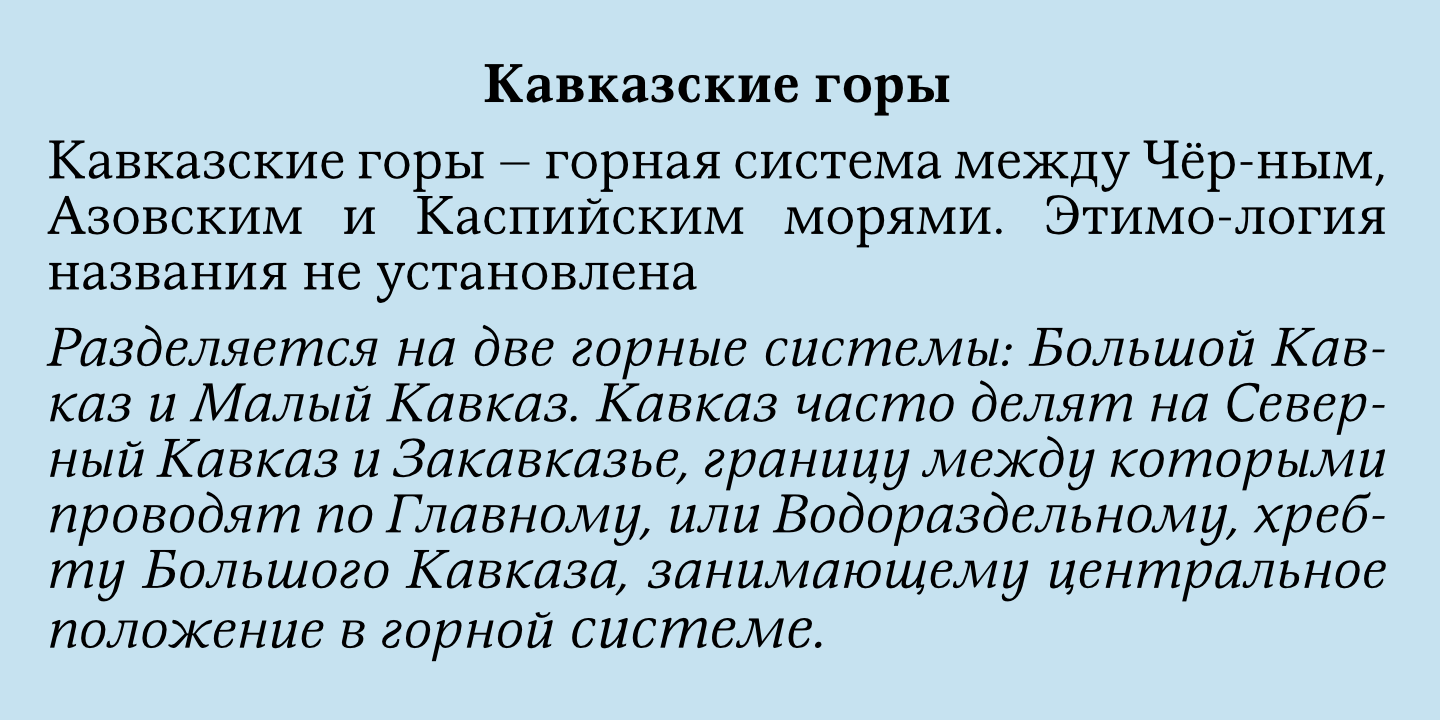 Кавказские горы

Кавказские горы – горная система между Чёр-ным, Азовским и Каспийским морями. Этимо-логия названия не установлена

Разделяется на две горные системы: Большой Кавказ и Малый Кавказ. Кавказ часто делят на Северный Кавказ и Закавказье, границу между которыми проводят по Главному, или Водораздельному, хребту Большого Кавказа, занимающему центральное положение в горной системе.